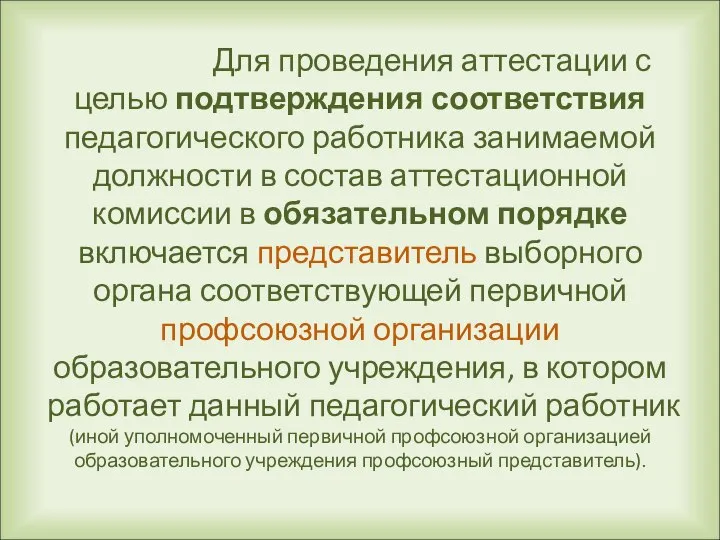 Для проведения аттестации с целью подтверждения соответствия педагогического работника занимаемой должности в состав аттестационной комиссии в обязательном порядке включается представитель выборного органа соответствующей первичной профсоюзной организации образовательного учреждения, в котором работает данный педагогический работник (иной уполномоченный первичной профсоюзной организацией образовательного учреждения профсоюзный представитель).